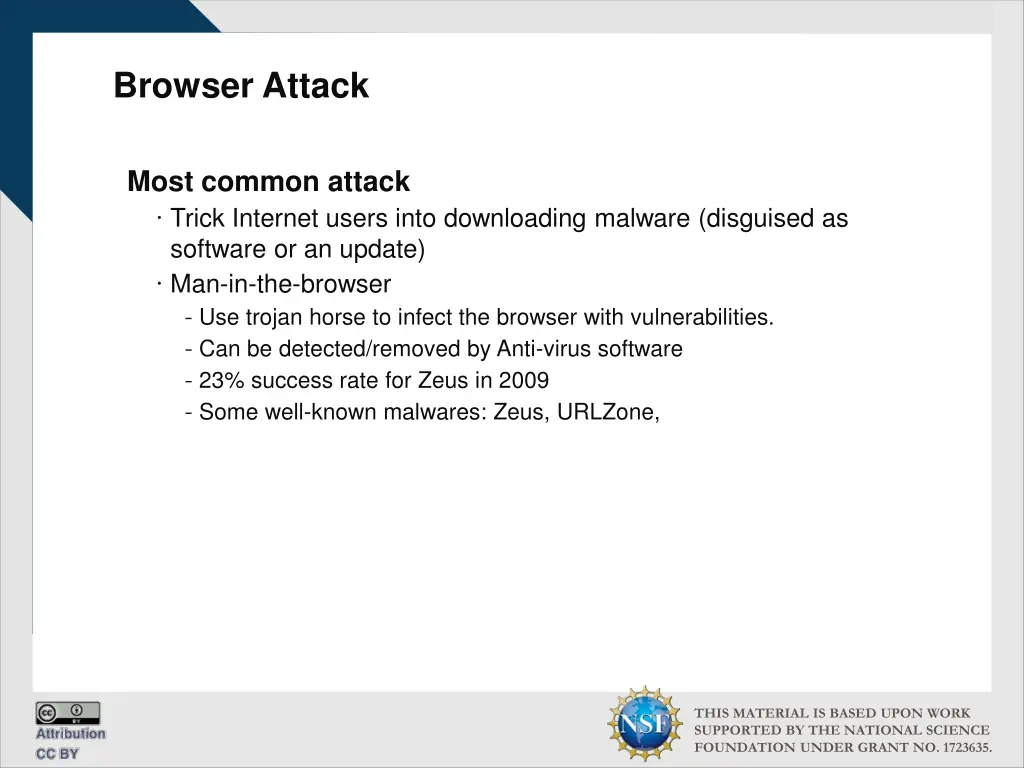 Browser Attack

Most common attack

· Trick Internet users into downloading malware (disguised as software or an update)

· Man-in-the-browser

- Use trojan horse to infect the browser with vulnerabilities.
- Can be detected/removed by Anti-virus software
- 23% success rate for Zeus in 2009
- Some well-known malwares: Zeus, URLZone,

cc BY
Attribution
CC BY

NSF

THIS MATERIAL IS BASED UPON WORK SUPPORTED BY THE NATIONAL SCIENCE FOUNDATION UNDER GRANT NO. 1723635.